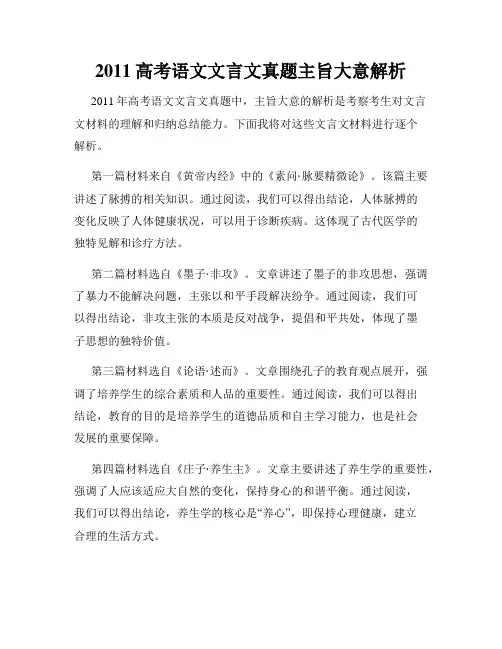 2011 高考语文文言文真题主旨大意解析

2011 年高考语文文言文真题中，主旨大意的解析是考察考生对文言文材料的理解和归纳总结能力。下面我将对这些文言文材料进行逐个解析。

第一篇材料来自《黄帝内经》中的《素问·脉要精微论》。该篇主要讲述了脉搏的相关知识。通过阅读，我们可以得出结论，人体脉搏的变化反映了人体健康状况，可以用于诊断疾病。这体现了古代医学的独特见解和诊疗方法。

第二篇材料选自《墨子·非攻》。文章讲述了墨子的非攻思想，强调了暴力不能解决问题，主张以和平手段解决纷争。通过阅读，我们可以得出结论，非攻主张的本质是反对战争，提倡和平共处，体现了墨子思想的独特价值。

第三篇材料选自《论语·述而》。文章围绕孔子的教育观点展开，强调了培养学生的综合素质和人品的重要性。通过阅读，我们可以得出结论，教育的目的是培养学生的道德品质和自主学习能力，也是社会发展的重要保障。

第四篇材料选自《庄子·养生主》。文章主要讲述了养生学的重要性，强调了人应该适应大自然的变化，保持身心的和谐平衡。通过阅读，我们可以得出结论，养生学的核心是“养心”，即保持心理健康，建立合理的生活方式。